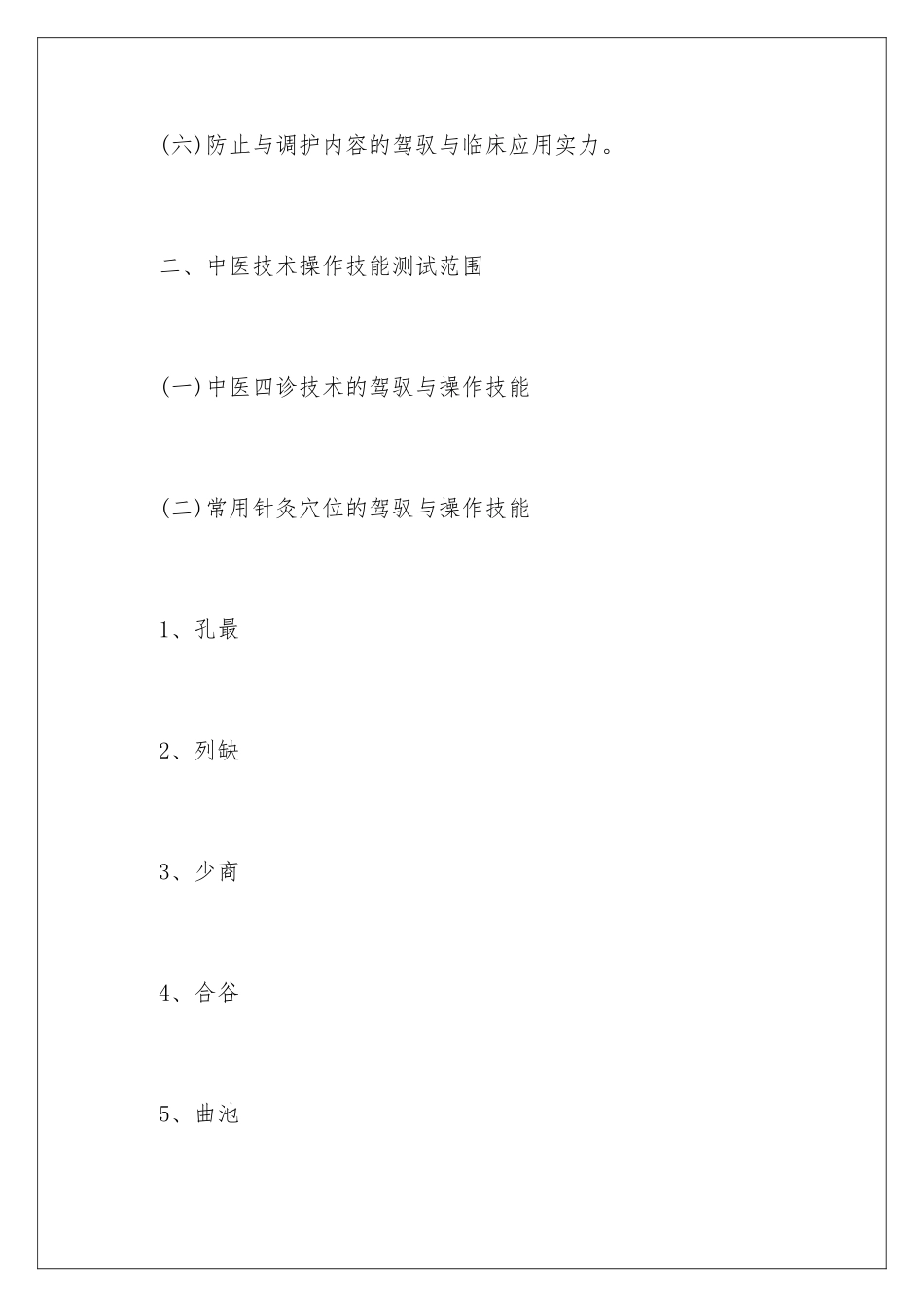 (六)防止与调护内容的驾驭与临床应用实力。

二、中医技术操作技能测试范围

(一)中医四诊技术的驾驭与操作技能

(二)常用针灸穴位的驾驭与操作技能

1、孔最

2、列缺

3、少商

4、合谷

5、曲池